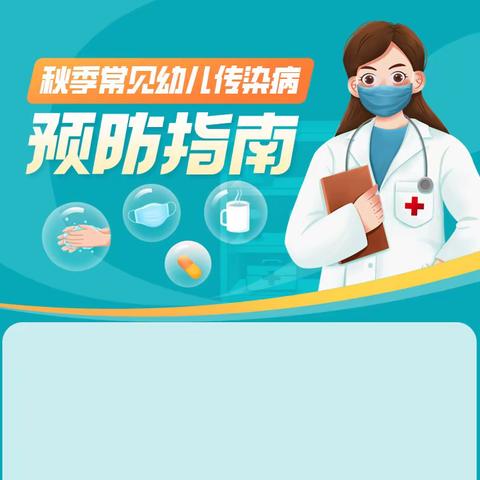 秋季常见幼儿传染病

预防指南